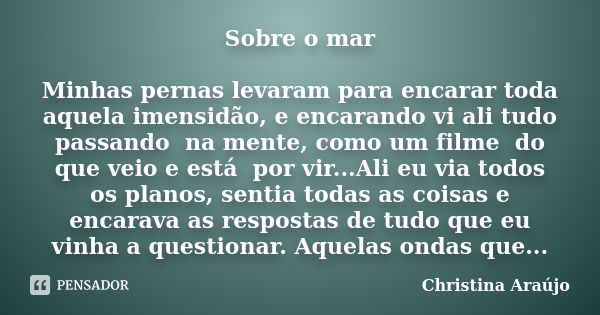 Sobre o mar

Minhas pernas levaram para encarar toda aquela imensidão, e encarando vi ali tudo passando na mente, como um filme do que veio e está por vir...Ali eu via todos os planos, sentia todas as coisas e encarava as respostas de tudo que eu vinha a questionar. Aquelas ondas que...

PENSADOR

Christina Araújo